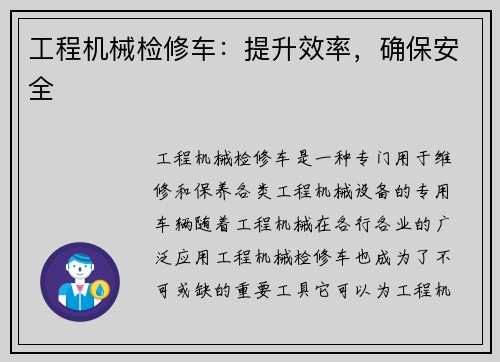 工程机械检修车：提升效率，确保安全

工程机械检修车是一种专门用于维修和保养各类工程机械设备的专用车辆随着工程机械在各行各业的广泛应用工程机械检修车也成为了不可或缺的重要工具它可以为工程机